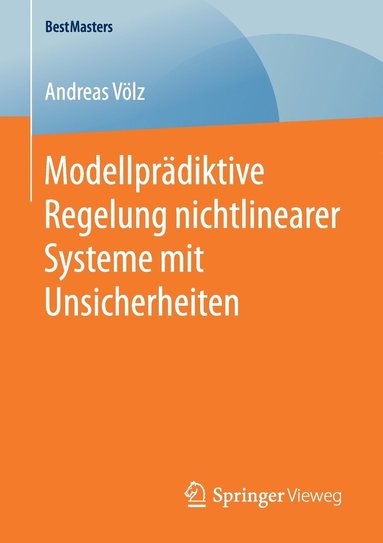 BestMasters

Andreas Völz

Modellprädiktive Regelung nichtlinearer Systeme mit Unsicherheiten

Springer Vieweg